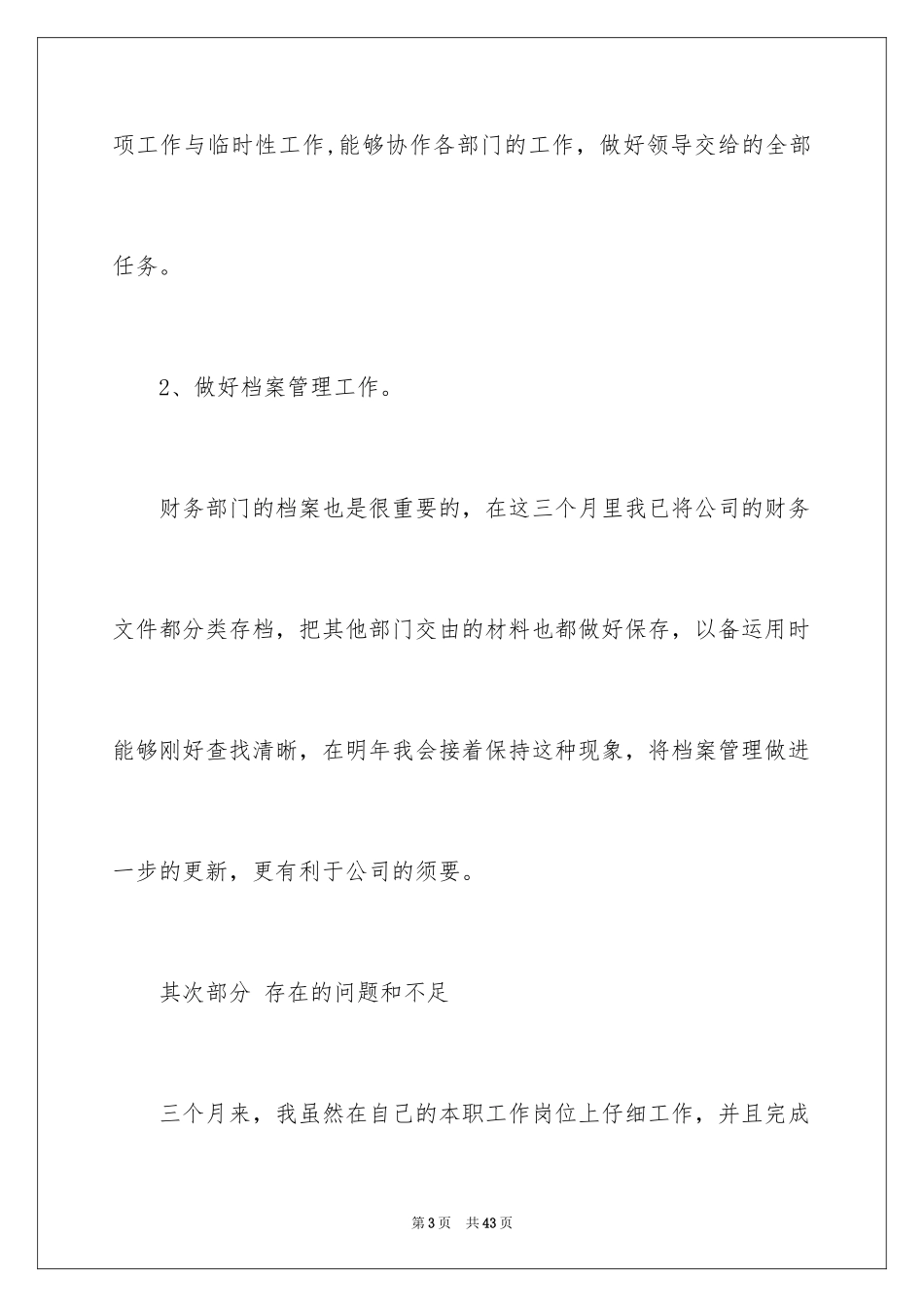 项工作与临时性工作,能够协作各部门的工作，做好领导交给的全部任务。

2、做好档案管理工作。

财务部门的档案也是很重要的，在这三个月里我已将公司的财务文件都分类存档，把其他部门交由的材料也都做好保存，以备运用时能够刚好查找清晰，在明年我会接着保持这种现象，将档案管理做进一步的更新，更有利于公司的须要。

其次部分 存在的问题和不足

三个月来，我虽然在自己的本职工作岗位上仔细工作，并且完成

第3页 共43页